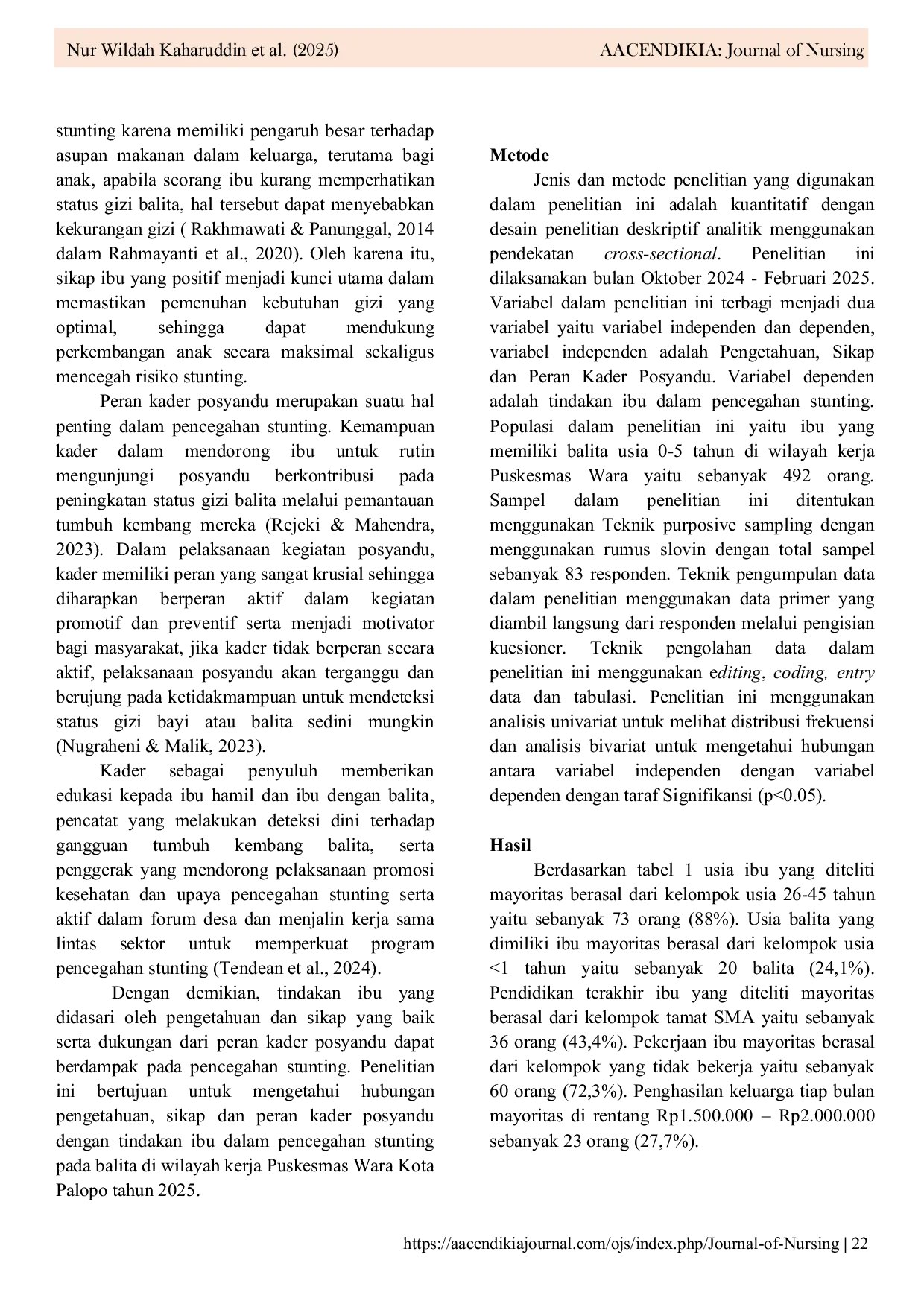 Nur Wildah Kaharuddin et al. (2025) AACENDIKIA: Journal of Nursing

stunting karena memiliki pengaruh besar terhadap asupan makanan dalam keluarga, terutama bagi anak, apabila seorang ibu kurang memperhatikan status gizi balita, hal tersebut dapat menyebabkan kekurangan gizi ( Rakhmawati & Panunggal, 2014 dalam Rahmayanti et al., 2020). Oleh karena itu, sikap ibu yang positif menjadi kunci utama dalam memastikan pemenuhan kebutuhan gizi yang optimal, sehingga dapat mendukung perkembangan anak secara maksimal sekaligus mencegah risiko stunting.

Peran kader posyandu merupakan suatu hal penting dalam pencegahan stunting. Kemampuan kader dalam mendorong ibu untuk rutin mengunjungi posyandu berkontribusi pada peningkatan status gizi balita melalui pemantauan tumbuh kembang mereka (Rejeki & Mahendra, 2023). Dalam pelaksanaan kegiatan posyandu, kader memiliki peran yang sangat krusial sehingga diharapkan berperan aktif dalam kegiatan promotif dan preventif serta menjadi motivator bagi masyarakat, jika kader tidak berperan secara aktif, pelaksanaan posyandu akan terganggu dan berujung pada ketidakmampuan untuk mendeteksi status gizi bayi atau balita sedini mungkin (Nugraheni & Malik, 2023).

Kader sebagai penyuluh memberikan edukasi kepada ibu hamil dan ibu dengan balita, pencatat yang melakukan deteksi dini terhadap gangguan tumbuh kembang balita, serta penggerak yang mendorong pelaksanaan promosi kesehatan dan upaya pencegahan stunting serta aktif dalam forum desa dan menjalin kerja sama lintas sektor untuk memperkuat program pencegahan stunting (Tendean et al., 2024).

Dengan demikian, tindakan ibu yang didasari oleh pengetahuan dan sikap yang baik serta dukungan dari peran kader posyandu dapat berdampak pada pencegahan stunting. Penelitian ini bertujuan untuk mengetahui hubungan pengetahuan, sikap dan peran kader posyandu dengan tindakan ibu dalam pencegahan stunting pada balita di wilayah kerja Puskesmas Wara Kota Palopo tahun 2025.

Metode
Jenis dan metode penelitian yang digunakan dalam penelitian ini adalah kuantitatif dengan desain penelitian deskriptif analitik menggunakan pendekatan cross-sectional. Penelitian ini dilaksanakan bulan Oktober 2024 - Februari 2025. Variabel dalam penelitian ini terbagi menjadi dua variabel yaitu variabel independen dan dependen, variabel independen adalah Pengetahuan, Sikap dan Peran Kader Posyandu. Variabel dependen adalah tindakan ibu dalam pencegahan stunting. Populasi dalam penelitian ini yaitu ibu yang memiliki balita usia 0-5 tahun di wilayah kerja Puskesmas Wara yaitu sebanyak 492 orang. Sampel dalam penelitian ini ditentukan menggunakan Teknik purposive sampling dengan menggunakan rumus slovin dengan total sampel sebanyak 83 responden. Teknik pengumpulan data dalam penelitian menggunakan data primer yang diambil langsung dari responden melalui pengisian kuesioner. Teknik pengolahan data dalam penelitian ini menggunakan editing, coding, entry data dan tabulasi. Penelitian ini menggunakan analisis univariat untuk melihat distribusi frekuensi dan analisis bivariat untuk mengetahui hubungan antara variabel independen dengan variabel dependen dengan taraf Signifikansi (p<0.05).

Hasil
Berdasarkan tabel 1 usia ibu yang diteliti mayoritas berasal dari kelompok usia 26-45 tahun yaitu sebanyak 73 orang (88%). Usia balita yang dimiliki ibu mayoritas berasal dari kelompok usia <1 tahun yaitu sebanyak 20 balita (24,1%). Pendidikan terakhir ibu yang diteliti mayoritas berasal dari kelompok tamat SMA yaitu sebanyak 36 orang (43,4%). Pekerjaan ibu mayoritas berasal dari kelompok yang tidak bekerja yaitu sebanyak 60 orang (72,3%). Penghasilan keluarga tiap bulan mayoritas di rentang Rp1.500.000 – Rp2.000.000 sebanyak 23 orang (27,7%).

https://aacendikiajournal.com/ojs/index.php/Journal-of-Nursing | 22